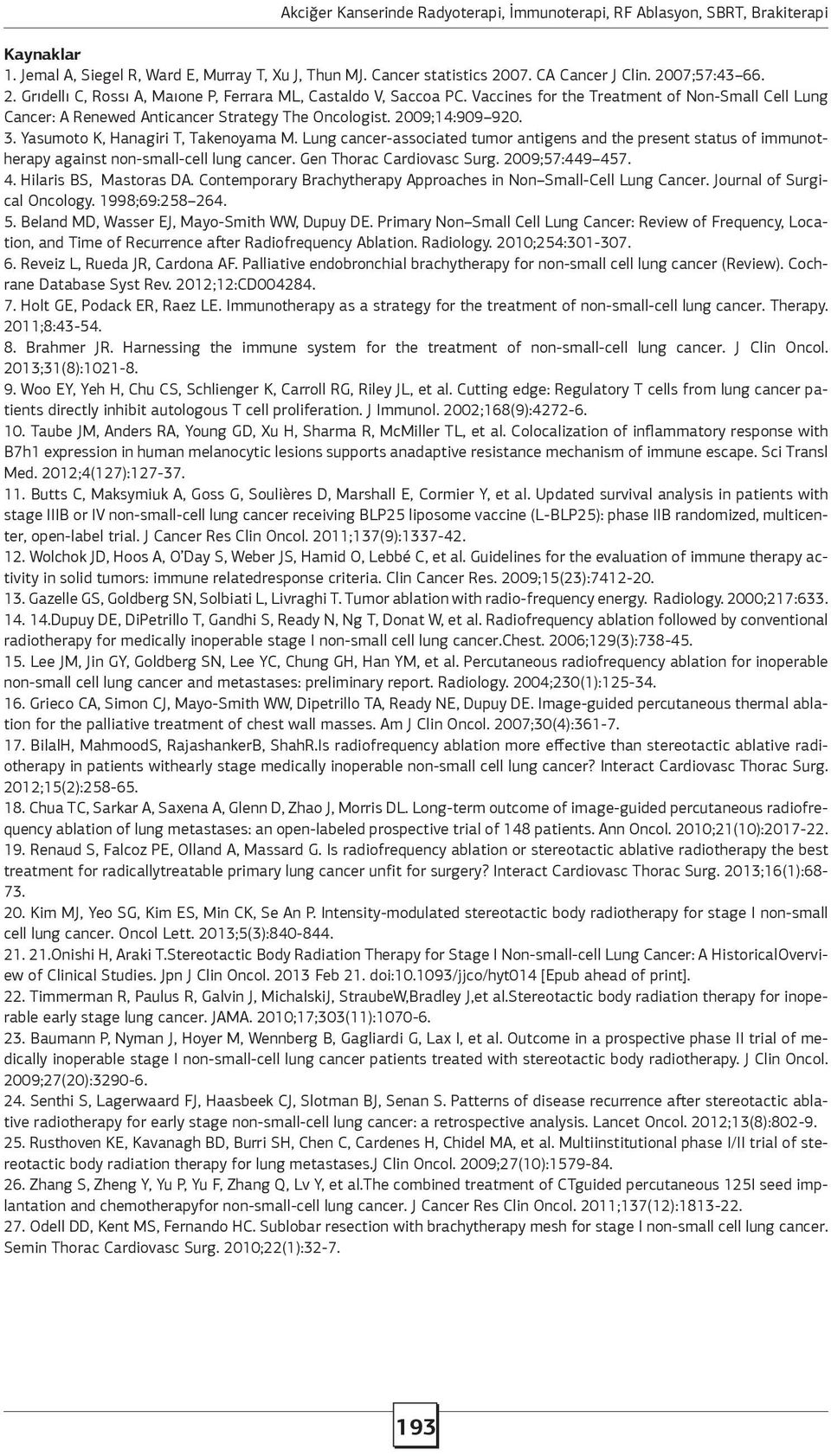 Akciğer Kanserinde Radyoterapi, İmmunoterapi, RF Ablasyon, SBRT, Brakiterapi

Kaynaklar
1. Jemal A, Siegel R, Ward E, Murray T, Xu J, Thun MJ. Cancer statistics 2007. CA Cancer J Clin. 2007;57:43–66.
2. Grıdellı C, Rossı A, Maıone P, Ferrara ML, Castaldo V, Saccoa PC. Vaccines for the Treatment of Non-Small Cell Lung Cancer: A Renewed Anticancer Strategy The Oncologist. 2009;14:909–920.
3. Yasumoto K, Hanagiri T, Takenoyama M. Lung cancer-associated tumor antigens and the present status of immunotherapy against non-small-cell lung cancer. Gen Thorac Cardiovasc Surg. 2009;57:449–457.
4. Hilaris BS, Mastoras DA. Contemporary Brachytherapy Approaches in Non–Small-Cell Lung Cancer. Journal of Surgical Oncology. 1998;69:258–264.
5. Beland MD, Wasser EJ, Mayo-Smith WW, Dupuy DE. Primary Non–Small Cell Lung Cancer: Review of Frequency, Location, and Time of Recurrence after Radiofrequency Ablation. Radiology. 2010;254:301-307.
6. Reveiz L, Rueda JR, Cardona AF. Palliative endobronchial brachytherapy for non-small cell lung cancer (Review). Cochrane Database Syst Rev. 2012;12:CD004284.
7. Holt GE, Podack ER, Raez LE. Immunotherapy as a strategy for the treatment of non-small-cell lung cancer. Therapy. 2011;8:43-54.
8. Brahmer JR. Harnessing the immune system for the treatment of non-small-cell lung cancer. J Clin Oncol. 2013;31(8):1021-8.
9. Woo EY, Yeh H, Chu CS, Schlienger K, Carroll RG, Riley JL, et al. Cutting edge: Regulatory T cells from lung cancer patients directly inhibit autologous T cell proliferation. J Immunol. 2002;168(9):4272-6.
10. Taube JM, Anders RA, Young GD, Xu H, Sharma R, McMiller TL, et al. Colocalization of inflammatory response with B7h1 expression in human melanocytic lesions supports anadaptive resistance mechanism of immune escape. Sci Transl Med. 2012;4(127):127-37.
11. Butts C, Maksymiuk A, Goss G, Soulières D, Marshall E, Cormier Y, et al. Updated survival analysis in patients with stage IIIB or IV non-small-cell lung cancer receiving BLP25 liposome vaccine (L-BLP25): phase IIB randomized, multicenter, open-label trial. J Cancer Res Clin Oncol. 2011;137(9):1337-42.
12. Wolchok JD, Hoos A, O'Day S, Weber JS, Hamid O, Lebbé C, et al. Guidelines for the evaluation of immune therapy activity in solid tumors: immune relatedresponse criteria. Clin Cancer Res. 2009;15(23):7412-20.
13. Gazelle GS, Goldberg SN, Solbiati L, Livraghi T. Tumor ablation with radio-frequency energy. Radiology. 2000;217:633.
14. 14.Dupuy DE, DiPetrillo T, Gandhi S, Ready N, Ng T, Donat W, et al. Radiofrequency ablation followed by conventional radiotherapy for medically inoperable stage I non-small cell lung cancer.Chest. 2006;129(3):738-45.
15. Lee JM, Jin GY, Goldberg SN, Lee YC, Chung GH, Han YM, et al. Percutaneous radiofrequency ablation for inoperable non-small cell lung cancer and metastases: preliminary report. Radiology. 2004;230(1):125-34.
16. Grieco CA, Simon CJ, Mayo-Smith WW, Dipetrillo TA, Ready NE, Dupuy DE. Image-guided percutaneous thermal ablation for the palliative treatment of chest wall masses. Am J Clin Oncol. 2007;30(4):361-7.
17. BilalH, MahmoodS, RajashankerB, ShahR.Is radiofrequency ablation more effective than stereotactic ablative radiotherapy in patients withearly stage medically inoperable non-small cell lung cancer? Interact Cardiovasc Thorac Surg. 2012;15(2):258-65.
18. Chua TC, Sarkar A, Saxena A, Glenn D, Zhao J, Morris DL. Long-term outcome of image-guided percutaneous radiofrequency ablation of lung metastases: an open-labeled prospective trial of 148 patients. Ann Oncol. 2010;21(10):2017-22.
19. Renaud S, Falcoz PE, Olland A, Massard G. Is radiofrequency ablation or stereotactic ablative radiotherapy the best treatment for radicallytreatable primary lung cancer unfit for surgery? Interact Cardiovasc Thorac Surg. 2013;16(1):68-73.
20. Kim MJ, Yeo SG, Kim ES, Min CK, Se An P. Intensity-modulated stereotactic body radiotherapy for stage I non-small cell lung cancer. Oncol Lett. 2013;5(3):840-844.
21. 21.Onishi H, Araki T.Stereotactic Body Radiation Therapy for Stage I Non-small-cell Lung Cancer: A HistoricalOverview of Clinical Studies. Jpn J Clin Oncol. 2013 Feb 21. doi:10.1093/jjco/hyt014 [Epub ahead of print].
22. Timmerman R, Paulus R, Galvin J, MichalskiJ, StraubeW,Bradley J,et al.Stereotactic body radiation therapy for inoperable early stage lung cancer. JAMA. 2010;17;303(11):1070-6.
23. Baumann P, Nyman J, Hoyer M, Wennberg B, Gagliardi G, Lax I, et al. Outcome in a prospective phase II trial of medically inoperable stage I non-small-cell lung cancer patients treated with stereotactic body radiotherapy. J Clin Oncol. 2009;27(20):3290-6.
24. Senthi S, Lagerwaard FJ, Haasbeek CJ, Slotman BJ, Senan S. Patterns of disease recurrence after stereotactic ablative radiotherapy for early stage non-small-cell lung cancer: a retrospective analysis. Lancet Oncol. 2012;13(8):802-9.
25. Rusthoven KE, Kavanagh BD, Burri SH, Chen C, Cardenes H, Chidel MA, et al. Multiinstitutional phase I/II trial of stereotactic body radiation therapy for lung metastases.J Clin Oncol. 2009;27(10):1579-84.
26. Zhang S, Zheng Y, Yu P, Yu F, Zhang Q, Lv Y, et al.The combined treatment of CTguided percutaneous 125I seed implantation and chemotherapyfor non-small-cell lung cancer. J Cancer Res Clin Oncol. 2011;137(12):1813-22.
27. Odell DD, Kent MS, Fernando HC. Sublobar resection with brachytherapy mesh for stage I non-small cell lung cancer. Semin Thorac Cardiovasc Surg. 2010;22(1):32-7.

193